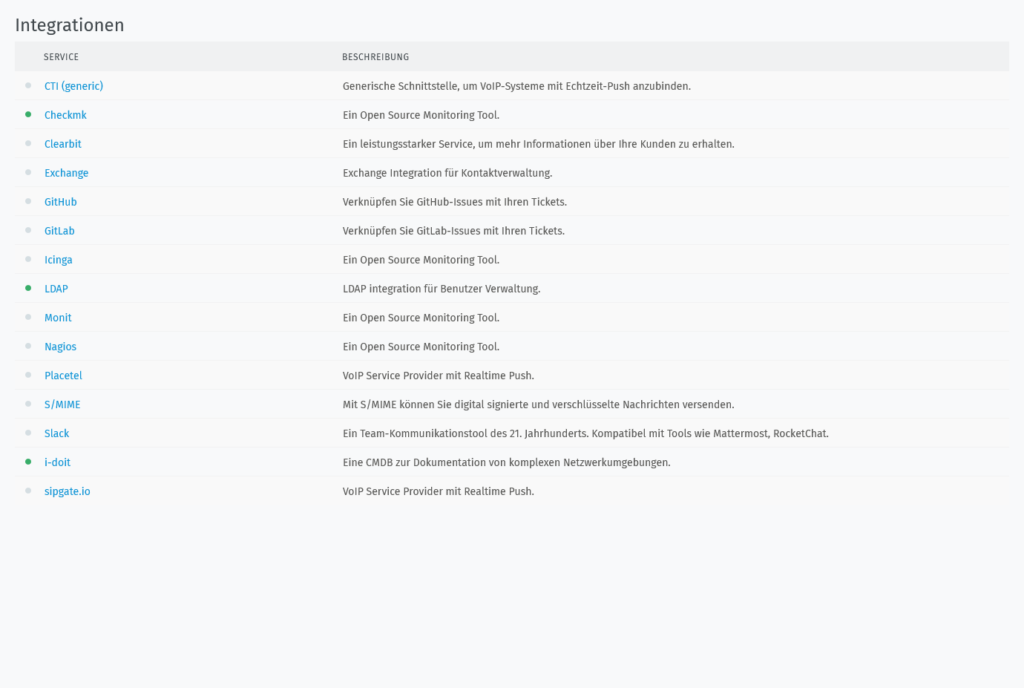 Integrationen

| SERVICE | BESCHREIBUNG |
|---|---|
| CTI (generic) | Generische Schnittstelle, um VoIP-Systeme mit Echtzeit-Push anzubinden. |
| Checkmk | Ein Open Source Monitoring Tool. |
| Clearbit | Ein leistungsstarker Service, um mehr Informationen über Ihre Kunden zu erhalten. |
| Exchange | Exchange Integration für Kontaktverwaltung. |
| GitHub | Verknüpfen Sie GitHub-Issues mit Ihren Tickets. |
| GitLab | Verknüpfen Sie GitLab-Issues mit Ihren Tickets. |
| Icinga | Ein Open Source Monitoring Tool. |
| LDAP | LDAP integration für Benutzer Verwaltung. |
| Monit | Ein Open Source Monitoring Tool. |
| Nagios | Ein Open Source Monitoring Tool. |
| Placetel | VoIP Service Provider mit Realtime Push. |
| S/MIME | Mit S/MIME können Sie digital signierte und verschlüsselte Nachrichten versenden. |
| Slack | Ein Team-Kommunikationstool des 21. Jahrhunderts. Kompatibel mit Tools wie Mattermost, RocketChat. |
| i-doit | Eine CMDB zur Dokumentation von komplexen Netzwerkumgebungen. |
| sipgate.io | VoIP Service Provider mit Realtime Push. |